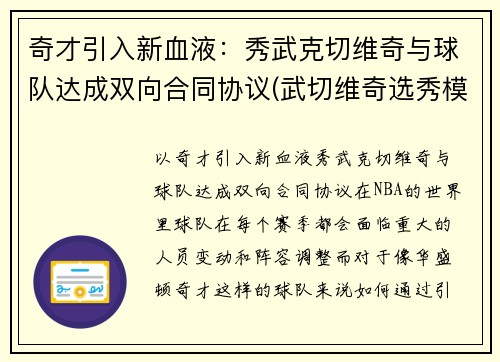 奇才引入新血液：秀武克切维奇与球队达成双向合同协议(武切维奇选秀模

以奇才引入新血液秀武克切维奇与球队达成双向合同协议在NBA的世界里球队在每个赛季都会面临重大的人员变动和阵容调整而对于像华盛顿奇才这样的球队来说如何通过引